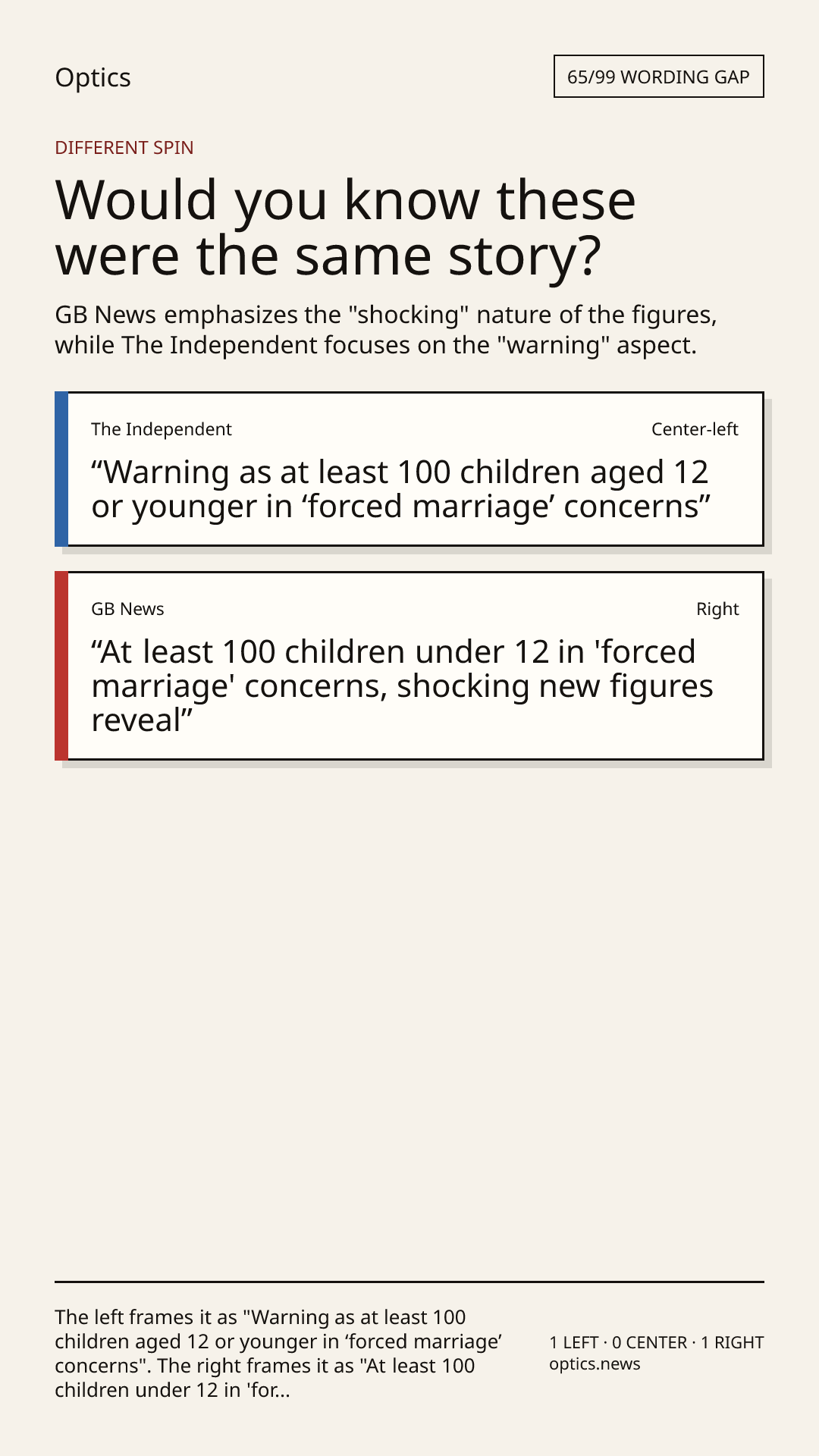 Optics

65/99 WORDING GAP

DIFFERENT SPIN

Would you know these were the same story?

GB News emphasizes the "shocking" nature of the figures, while The Independent focuses on the "warning" aspect.

The Independent

Center-left

“Warning as at least 100 children aged 12 or younger in ‘forced marriage’ concerns”

GB News

Right

“At least 100 children under 12 in 'forced marriage' concerns, shocking new figures reveal”

The left frames it as "Warning as at least 100 children aged 12 or younger in ‘forced marriage’ concerns". The right frames it as "At least 100 children under 12 in 'for...

1 LEFT · 0 CENTER · 1 RIGHT
optics.news